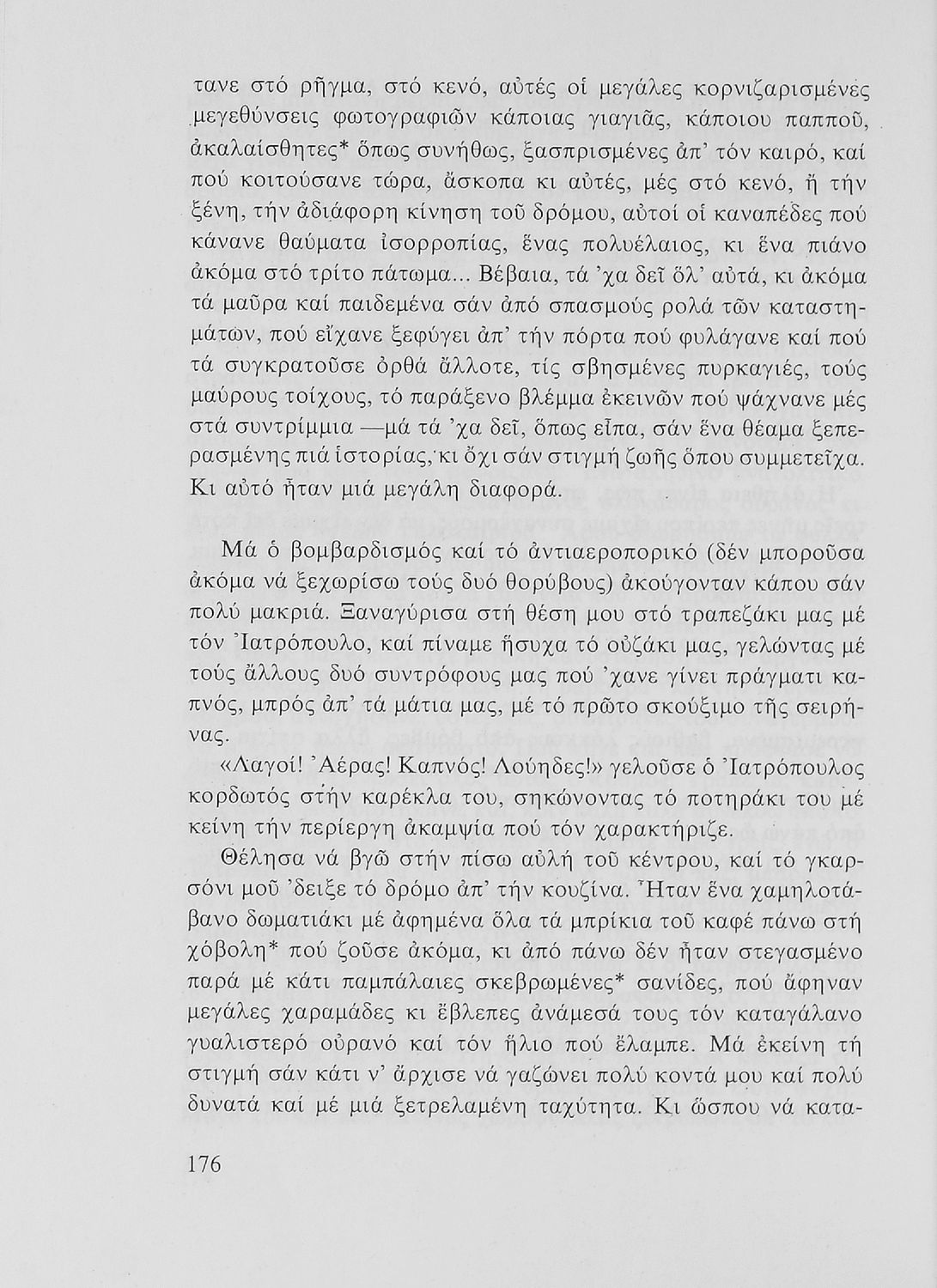 τανε στό ρῆγμα, στό κενό, αὐτές οἱ μεγάλες κορνιζαρισμένες μεγεθύνσεις φωτογραφιῶν κάποιας γιαγιᾶς, κάποιου παπποῦ, ἀκαλαίσθητες* ὅπως συνήθως, ξασπρισμένες ἀπ' τόν καιρό, καί πού κοιτούσανε τώρα, ἄσκοπα κι αὐτές, μές στό κενό, ἤ τήν ξένη, τήν ἀδιάφορη κίνηση τοῦ δρόμου, αὐτοί οἱ καναπέδες πού κάνανε θαύματα ἰσορροπίας, ἕνας πολυέλαιος, κι ἕνα πιάνο ἀκόμα στό τρίτο πάτωμα... Βέβαια, τά 'χα δεῖ ὅλ' αὐτά, κι ἀκόμα τά μαῦρα καί παιδεμένα σάν ἀπό σπασμούς ρολά τῶν καταστημάτων, πού εἴχανε ξεφύγει ἀπ' τήν πόρτα πού φυλάγανε καί πού τά συγκρατοῦσε ὀρθά ἄλλοτε, τίς σβησμένες πυρκαγιές, τούς μαύρους τοίχους, τό παράξενο βλέμμα ἐκεινῶν πού ψάχνανε μές στά συντρίμμια —μά τά 'χα δεῖ, ὅπως εἶπα, σάν ἕνα θέαμα ξεπερασμένης πιά ἱστορίας, κι ὄχι σάν στιγμή ζωῆς ὅπου συμμετεῖχα. Κι αὐτό ἦταν μιά μεγάλη διαφορά.

Μά ὁ βομβαρδισμός καί τό ἀντιαεροπορικό (δέν μποροῦσα ἀκόμα νά ξεχωρίσω τούς δυό θορύβους) ἀκούγονταν κάπου σάν πολύ μακριά. Ξαναγύρισα στή θέση μου στό τραπεζάκι μας μέ τόν Ἰατρόπουλο, καί πίναμε ἥσυχα τό οὐζάκι μας, γελώντας μέ τούς ἄλλους δυό συντρόφους μας πού 'χανε γίνει πράγματι καπνός, μπρός ἀπ' τά μάτια μας, μέ τό πρῶτο σκούξιμο τῆς σειρήνας.

«Λαγοί! Ἀέρας! Καπνός! Λούηδες!» γελοῦσε ὁ Ἰατρόπουλος κορδωτός στήν καρέκλα του, σηκώνοντας τό ποτηράκι του μέ κείνη τήν περίεργη ἀκαμψία πού τόν χαρακτήριζε.

Θέλησα νά βγῶ στήν πίσω αὐλή τοῦ κέντρου, καί τό γκαρσόνι μοῦ 'δειξε τό δρόμο ἀπ' τήν κουζίνα. Ἦταν ἕνα χαμηλοτάβανο δωματιάκι μέ ἀφημένα ὅλα τά μπρίκια τοῦ καφέ πάνω στή χόβολη* πού ζοῦσε ἀκόμα, κι ἀπό πάνω δέν ἦταν στεγασμένο παρά μέ κάτι παμπάλαιες σκεβρωμένες* σανίδες, πού ἄφηναν μεγάλες χαραμάδες κι ἔβλεπες ἀνάμεσά τους τόν καταγάλανο γυαλιστερό οὐρανό καί τόν ἥλιο πού ἔλαμπε. Μά ἐκείνη τή στιγμή σάν κάτι ν' ἄρχισε νά γαζώνει πολύ κοντά μου καί πολύ δυνατά καί μέ μιά ξετρελαμένη ταχύτητα. Κι ὥσπου νά κατα-

176